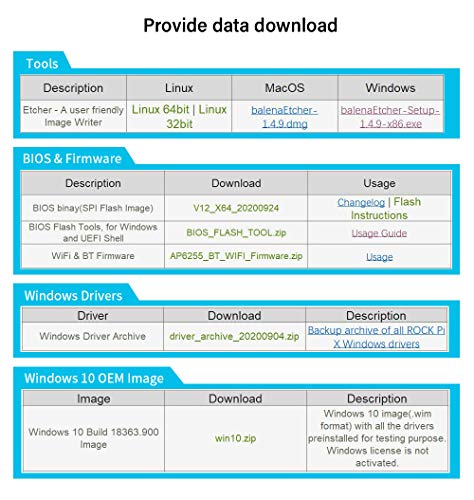 Provide data download

Tools

| Description | Linux | MacOS | Windows |
|---|---|---|---|
| Etcher - A user friendly Image Writer | Linux 64bit \| Linux 32bit | balenaEtcher-1.4.9.dmg | balenaEtcher-Setup-1.4.9-x86.exe |

BIOS & Firmware

| Description | Download | Usage |
|---|---|---|
| BIOS binay(SPI Flash Image) | V12_X64_20200924 | Changelog \| Flash Instructions |
| BIOS Flash Tools, for Windows and UEFI Shell | BIOS_FLASH_TOOL.zip | Usage Guide |
| WiFi & BT Firmware | AP6255_BT_WIFI_Firmware.zip | Usage |

Windows Drivers

| Driver | Download | Description |
|---|---|---|
| Windows Driver Archive | driver_archive_20200904.zip | Backup archive of all ROCK Pi X Windows drivers |

Windows 10 OEM Image

| Image | Download | Description |
|---|---|---|
| Windows 10 Build 18363.900 Image | win10.zip | Windows 10 image(.wim format) with all the drivers preinstalled for testing purpose. Windows license is not activated. |